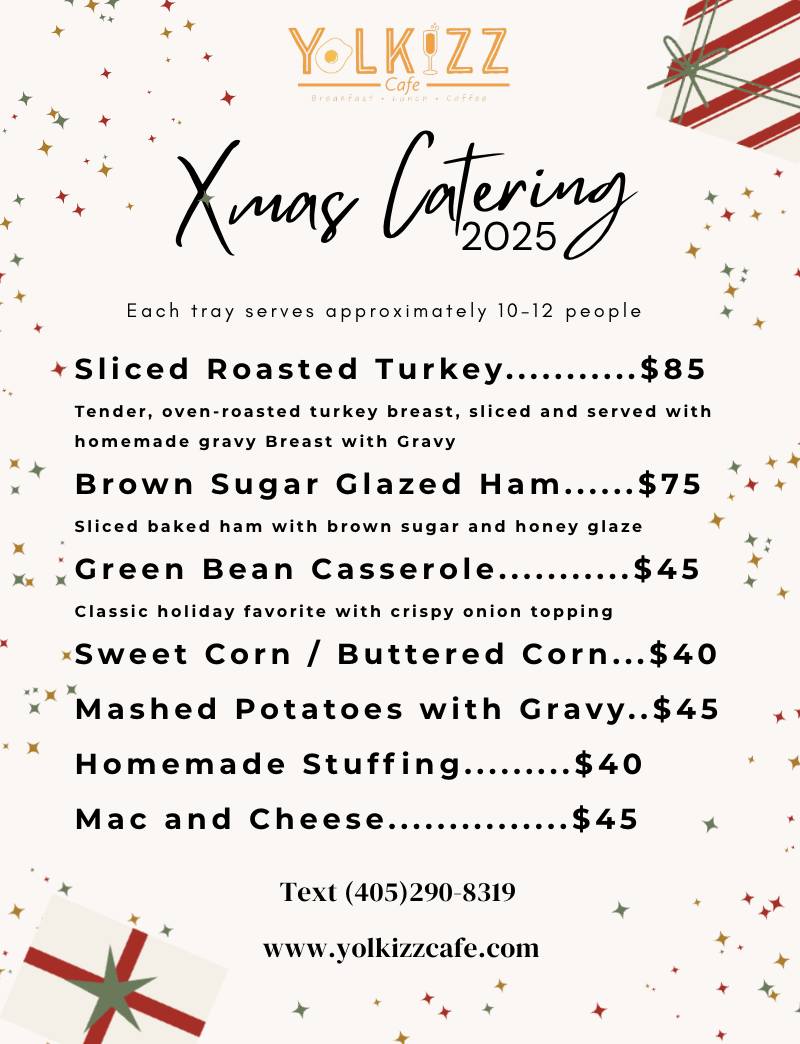 YOLKIZZ
Cafe
Breakfast • Lunch • Coffee

Xmas Catering
2025

Each tray serves approximately 10-12 people

Sliced Roasted Turkey...........$85
Tender, oven-roasted turkey breast, sliced and served with homemade gravy Breast with Gravy

Brown Sugar Glazed Ham......$75
Sliced baked ham with brown sugar and honey glaze

Green Bean Casserole...........$45
Classic holiday favorite with crispy onion topping

Sweet Corn / Buttered Corn...$40

Mashed Potatoes with Gravy..$45

Homemade Stuffing.........$40

Mac and Cheese...............$45

Text (405)290-8319

www.yolkizzcafe.com